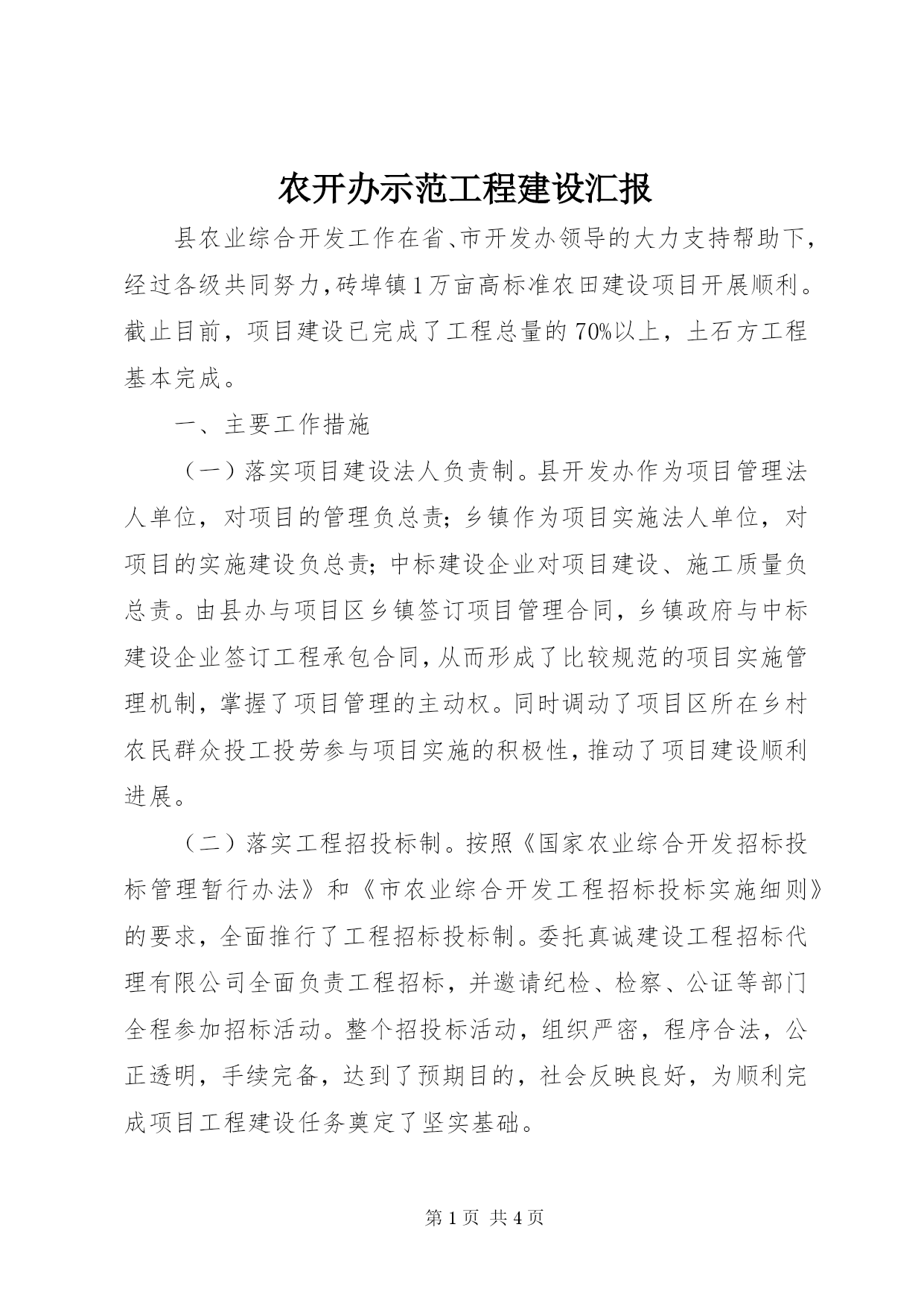 农开办示范工程建设汇报

县农业综合开发工作在省、市开发办领导的大力支持帮助下，经过各级共同努力，砖埠镇1万亩高标准农田建设项目开展顺利。截止目前，项目建设已完成了工程总量的70%以上，土石方工程基本完成。

一、主要工作措施

（一）落实项目建设法人负责制。县开发办作为项目管理法人单位，对项目的管理负总责；乡镇作为项目实施法人单位，对项目的实施建设负总责；中标建设企业对项目建设、施工质量负总责。由县办与项目区乡镇签订项目管理合同，乡镇政府与中标建设企业签订工程承包合同，从而形成了比较规范的项目实施管理机制，掌握了项目管理的主动权。同时调动了项目区所在乡村农民群众投工投劳参与项目实施的积极性，推动了项目建设顺利进展。

（二）落实工程招投标制。按照《国家农业综合开发招标投标管理暂行办法》和《市农业综合开发工程招标投标实施细则》的要求，全面推行了工程招标投标制。委托真诚建设工程招标代理有限公司全面负责工程招标，并邀请纪检、检察、公证等部门全程参加招标活动。整个招投标活动，组织严密，程序合法，公正透明，手续完备，达到了预期目的，社会反映良好，为顺利完成项目工程建设任务奠定了坚实基础。

第1页 共4页